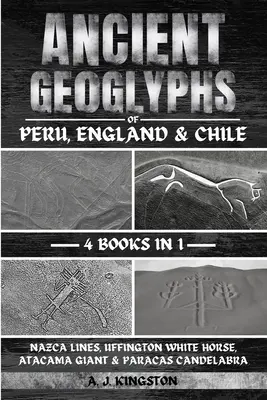 ANCIENT GEOGLYPHS

OF

PERU, ENGLAND & CHILE

4 BOOKS IN 1

NAZCA LINES, UFFINGTON WHITE HORSE, ATACAMA GIANT & PARACAS CANDELABRA

A. J. KINGSTON